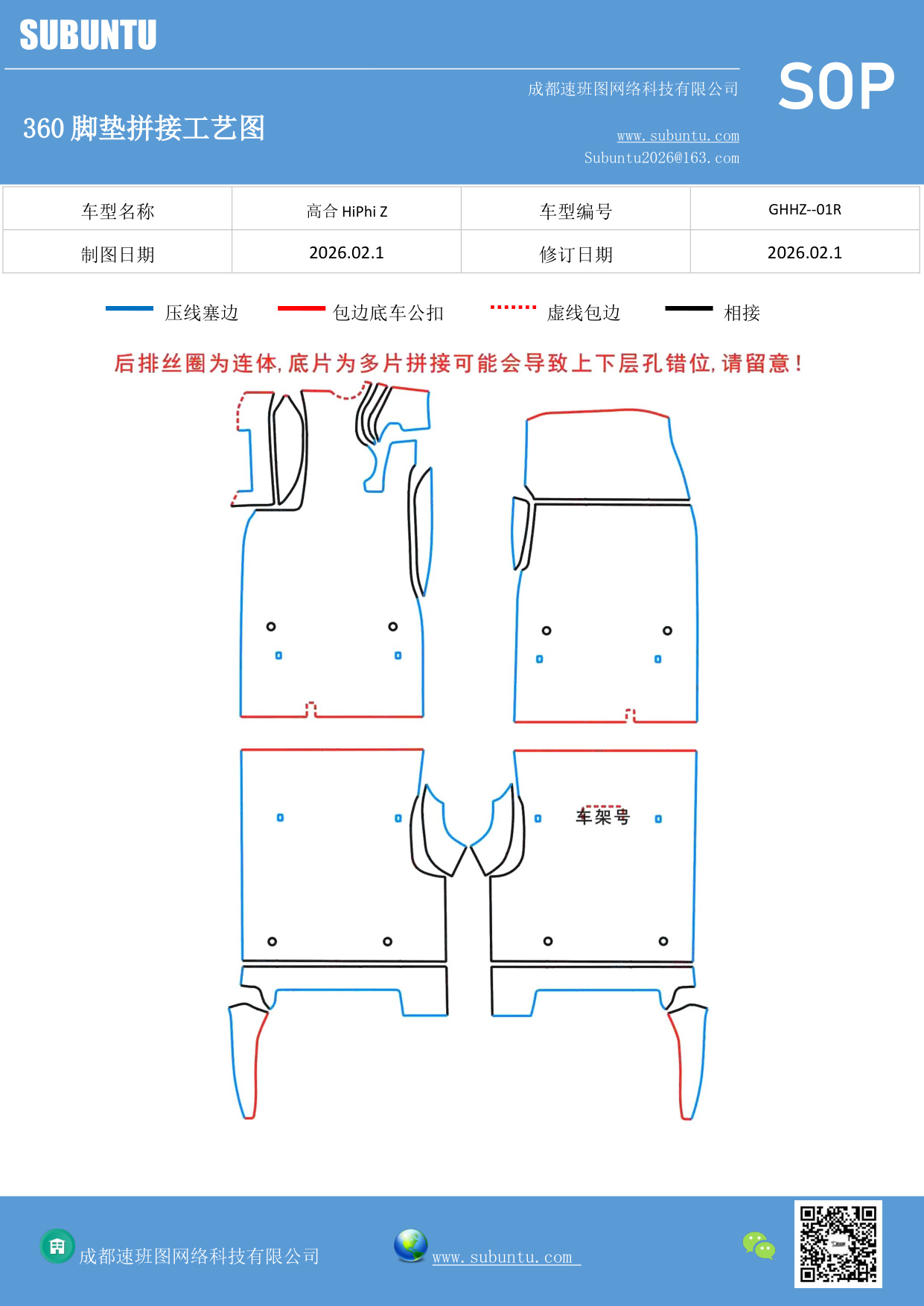 SUBUNTU

成都速班图网络科技有限公司

SOP

360 脚垫拼接工艺图

www.subuntu.com
Subuntu2026@163.com

| 车型名称 | 高合 HiPhi Z | 车型编号 | GHHZ--01R |
|---|---|---|---|
| 制图日期 | 2026.02.1 | 修订日期 | 2026.02.1 |

压线塞边 包边底车公扣 虚线包边 相接

后排丝圈为连体，底片为多片拼接可能会导致上下层孔错位，请留意！

车架号

成都速班图网络科技有限公司

www.subuntu.com